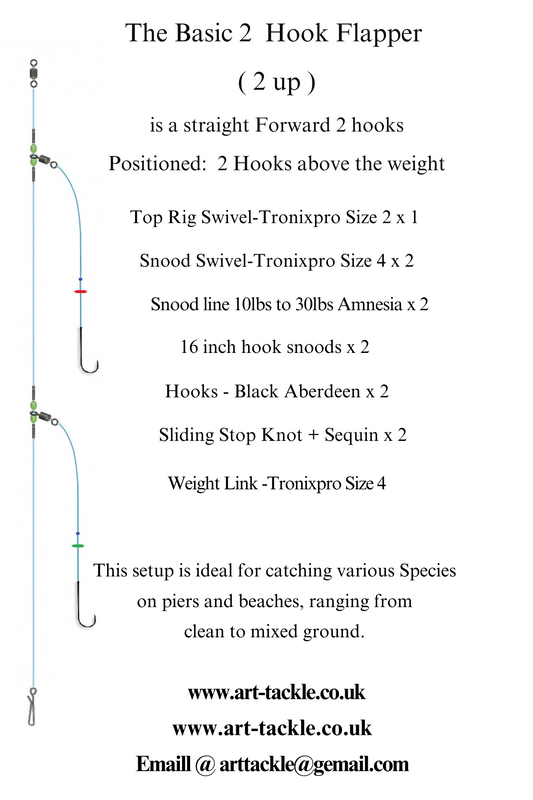 The Basic 2 Hook Flapper

( 2 up )

is a straight Forward 2 hooks

Positioned: 2 Hooks above the weight

Top Rig Swivel-Tronixpro Size 2 x 1

Snood Swivel-Tronixpro Size 4 x 2

Snood line 10lbs to 30lbs Amnesia x 2

16 inch hook snoods x 2

Hooks - Black Aberdeen x 2

Sliding Stop Knot + Sequin x 2

Weight Link -Tronixpro Size 4

This setup is ideal for catching various Species on piers and beaches, ranging from clean to mixed ground.

www.art-tackle.co.uk

www.art-tackle.co.uk

Emaill @ arttackle@gemail.com